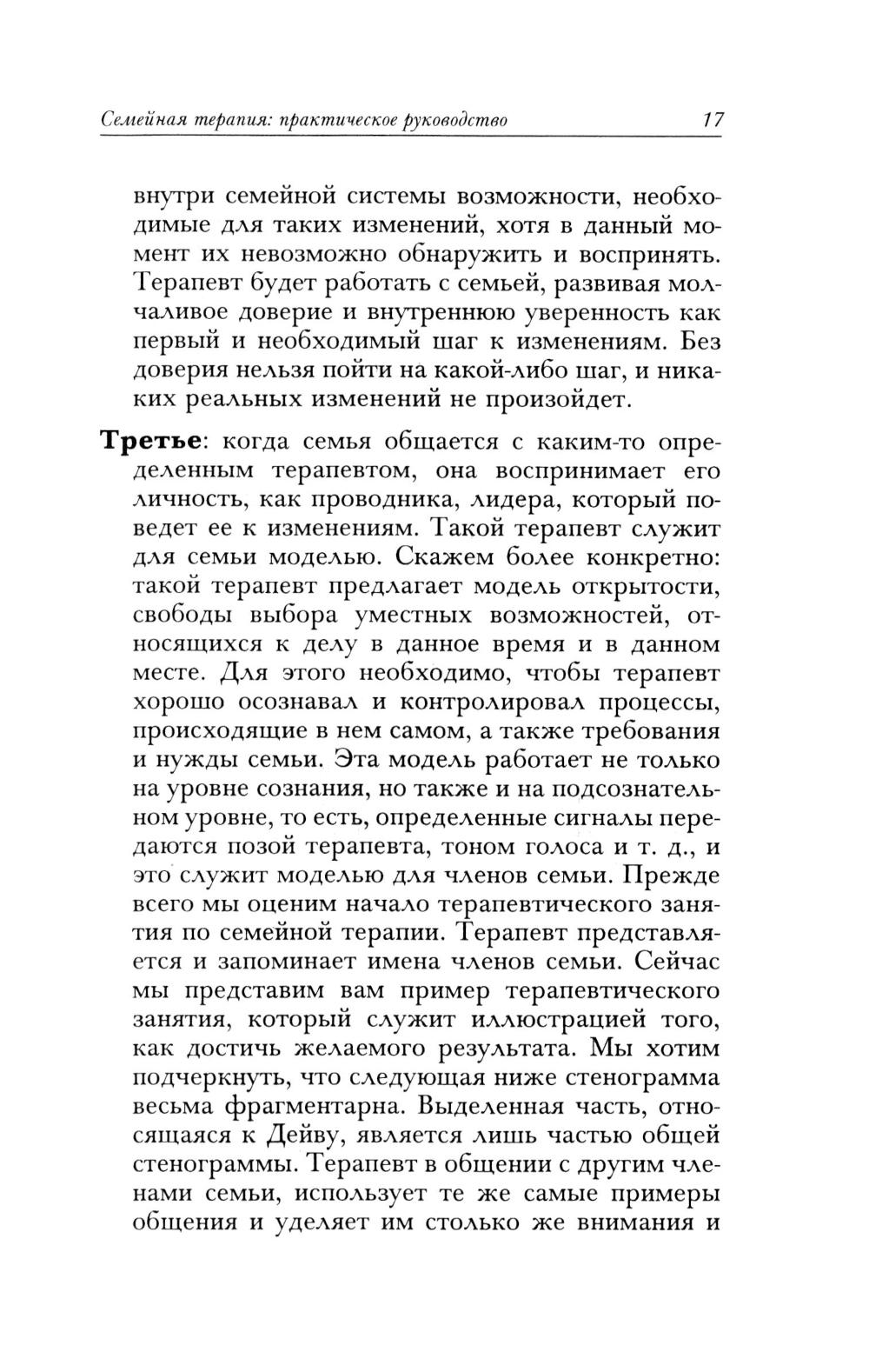 Семейная терапия: практическое руководство 17

внутри семейной системы возможности, необходимые для таких изменений, хотя в данный момент их невозможно обнаружить и воспринять. Терапевт будет работать с семьей, развивая молчаливое доверие и внутреннюю уверенность как первый и необходимый шаг к изменениям. Без доверия нельзя пойти на какой-либо шаг, и никаких реальных изменений не произойдет.

Третье: когда семья общается с каким-то определенным терапевтом, она воспринимает его личность, как проводника, лидера, который поведет ее к изменениям. Такой терапевт служит для семьи моделью. Скажем более конкретно: такой терапевт предлагает модель открытости, свободы выбора уместных возможностей, относящихся к делу в данное время и в данном месте. Для этого необходимо, чтобы терапевт хорошо осознавал и контролировал процессы, происходящие в нем самом, а также требования и нужды семьи. Эта модель работает не только на уровне сознания, но также и на подсознательном уровне, то есть, определенные сигналы передаются позой терапевта, тоном голоса и т. д., и это служит моделью для членов семьи. Прежде всего мы оценим начало терапевтического занятия по семейной терапии. Терапевт представляется и запоминает имена членов семьи. Сейчас мы представим вам пример терапевтического занятия, который служит иллюстрацией того, как достичь желаемого результата. Мы хотим подчеркнуть, что следующая ниже стенограмма весьма фрагментарна. Выделенная часть, относящаяся к Дейву, является лишь частью общей стенограммы. Терапевт в общении с другим членами семьи, использует те же самые примеры общения и уделяет им столько же внимания и